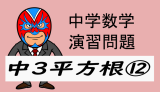 中学数学
演習問題

中3平方根⑫